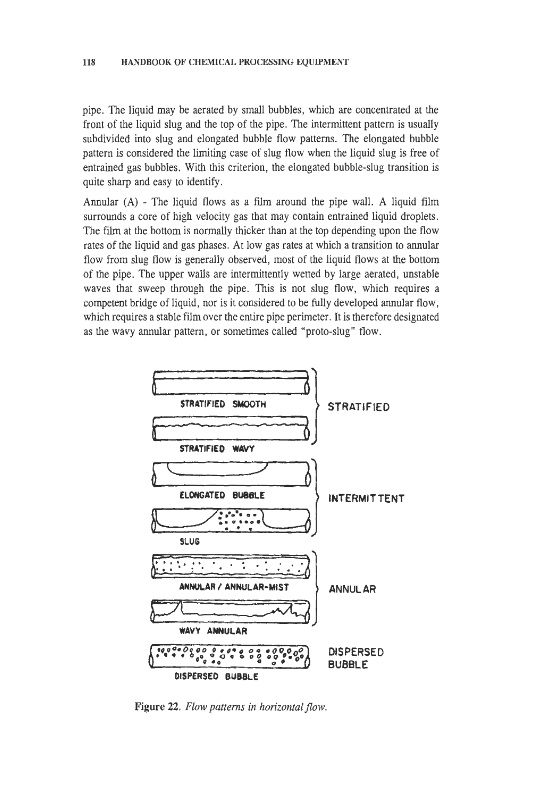 118 HANDBOOK OF CHEMICAL PROCESSING EQUIPMENT

pipe. The liquid may be aerated by small bubbles, which are concentrated at the front of the liquid slug and the top of the pipe. The intermittent pattern is usually subdivided into slug and elongated bubble flow patterns. The elongated bubble pattern is considered the limiting case of slug flow when the liquid slug is free of entrained gas bubbles. With this criterion, the elongated bubble-slug transition is quite sharp and easy to identify.

Annular (A) - The liquid flows as a film around the pipe wall. A liquid film surrounds a core of high velocity gas that may contain entrained liquid droplets. The film at the bottom is normally thicker than at the top depending upon the flow rates of the liquid and gas phases. At low gas rates at which a transition to annular flow from slug flow is generally observed, most of the liquid flows at the bottom of the pipe. The upper walls are intermittently wetted by large aerated, unstable waves that sweep through the pipe. This is not slug flow, which requires a competent bridge of liquid, nor is it considered to be fully developed annular flow, which requires a stable film over the entire pipe perimeter. It is therefore designated as the wavy annular pattern, or sometimes called "proto-slug" flow.

STRATIFIED SMOOTH

STRATIFIED WAVY

STRATIFIED

ELONGATED BUBBLE

SLUG

INTERMITTENT

ANNULAR / ANNULAR-MIST

WAVY ANNULAR

ANNULAR

DISPERSED BUBBLE

DISPERSED BUBBLE

Figure 22. Flow patterns in horizontal flow.